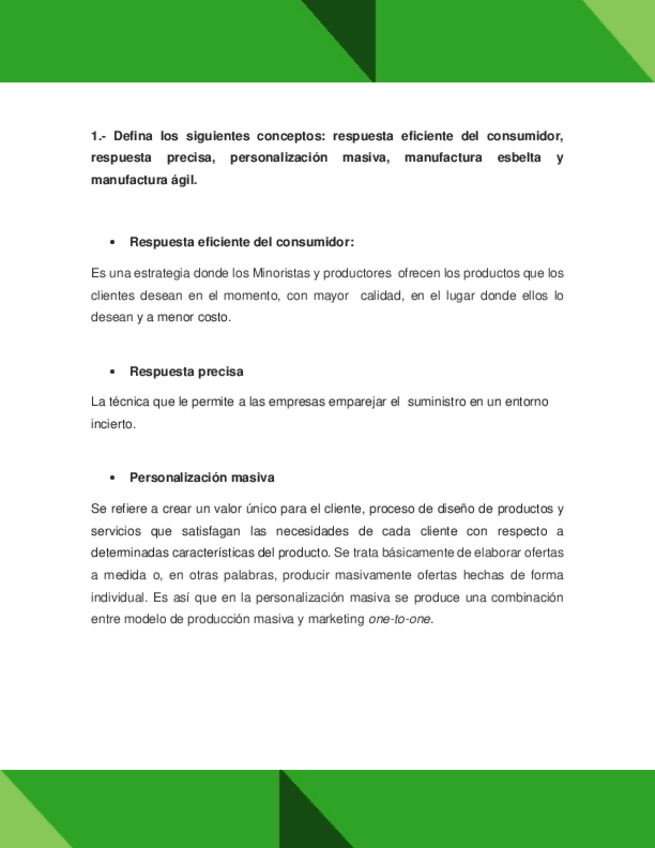 1.- Defina los siguientes conceptos: respuesta eficiente del consumidor, respuesta precisa, personalización masiva, manufactura esbelta y manufactura ágil.

• Respuesta eficiente del consumidor:

Es una estrategia donde los Minoristas y productores ofrecen los productos que los clientes desean en el momento, con mayor calidad, en el lugar donde ellos lo desean y a menor costo.

• Respuesta precisa

La técnica que le permite a las empresas emparejar el suministro en un entorno incierto.

• Personalización masiva

Se refiere a crear un valor único para el cliente, proceso de diseño de productos y servicios que satisfagan las necesidades de cada cliente con respecto a determinadas características del producto. Se trata básicamente de elaborar ofertas a medida o, en otras palabras, producir masivamente ofertas hechas de forma individual. Es así que en la personalización masiva se produce una combinación entre modelo de producción masiva y marketing one-to-one.